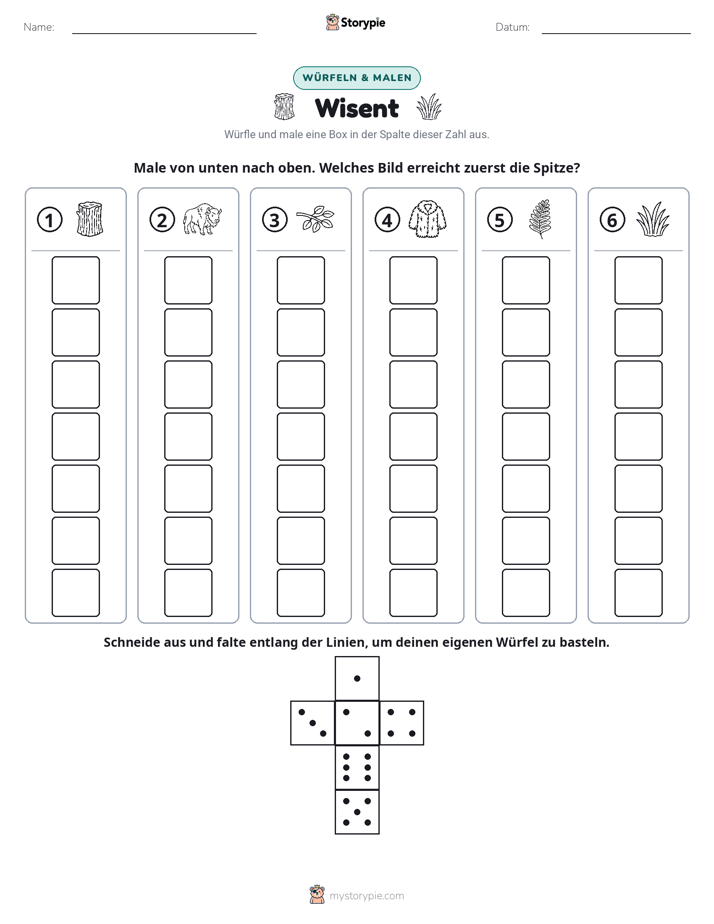 Name: ____

Storypie

Datum: ____

WÜRFELN & MALEN

Wisent

Würfle und male eine Box in der Spalte dieser Zahl aus.

Male von unten nach oben. Welches Bild erreicht zuerst die Spitze?

① ② ③ ④ ⑤ ⑥

Schneide aus und falte entlang der Linien, um deinen eigenen Würfel zu basteln.

mystorypie.com